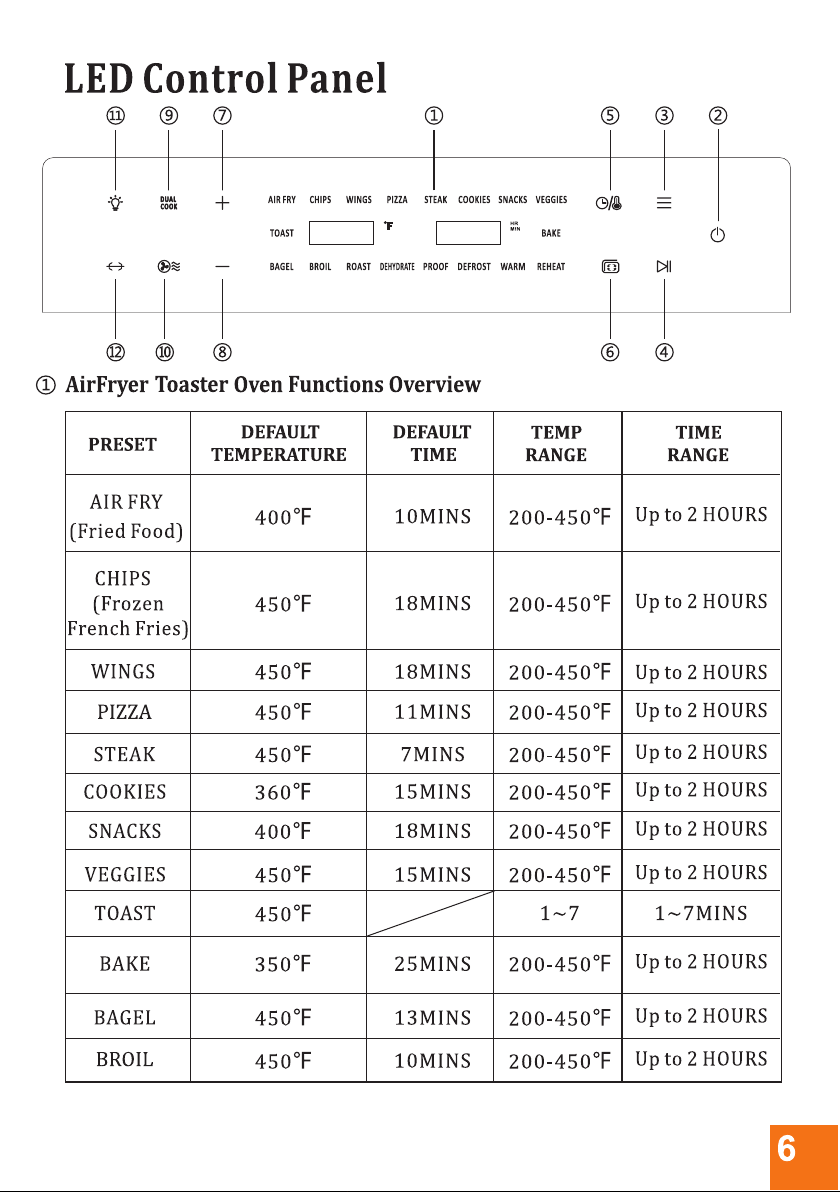 LED Control Panel

⑪ ⑨ ⑦ ① ⑤ ③ ②

DUAL COOK

AIR FRY CHIPS WINGS PIZZA STEAK COOKIES SNACKS VEGGIES

TOAST °F HR MIN BAKE

BAGEL BROIL ROAST DEHYDRATE PROOF DEFROST WARM REHEAT

⑫ ⑩ ⑧ ⑥ ④

① AirFryer Toaster Oven Functions Overview

| PRESET | DEFAULT TEMPERATURE | DEFAULT TIME | TEMP RANGE | TIME RANGE |
|---|---|---|---|---|
| AIR FRY (Fried Food) | 400°F | 10MINS | 200-450°F | Up to 2 HOURS |
| CHIPS (Frozen French Fries) | 450°F | 18MINS | 200-450°F | Up to 2 HOURS |
| WINGS | 450°F | 18MINS | 200-450°F | Up to 2 HOURS |
| PIZZA | 450°F | 11MINS | 200-450°F | Up to 2 HOURS |
| STEAK | 450°F | 7MINS | 200-450°F | Up to 2 HOURS |
| COOKIES | 360°F | 15MINS | 200-450°F | Up to 2 HOURS |
| SNACKS | 400°F | 18MINS | 200-450°F | Up to 2 HOURS |
| VEGGIES | 450°F | 15MINS | 200-450°F | Up to 2 HOURS |
| TOAST | 450°F | | 1~7 | 1~7MINS |
| BAKE | 350°F | 25MINS | 200-450°F | Up to 2 HOURS |
| BAGEL | 450°F | 13MINS | 200-450°F | Up to 2 HOURS |
| BROIL | 450°F | 10MINS | 200-450°F | Up to 2 HOURS |

6